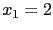 $x_1 = 2$